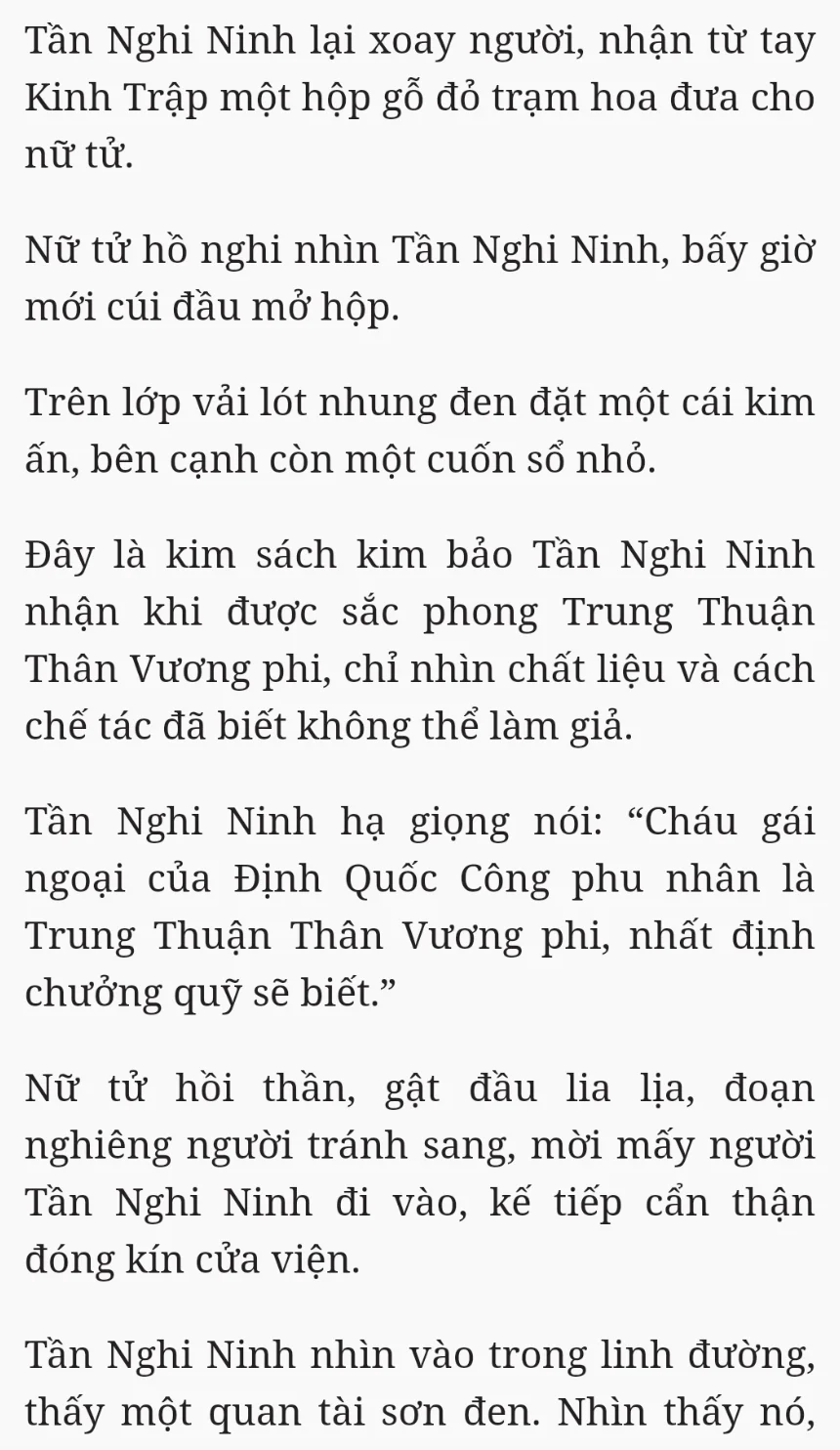 Tần Nghi Ninh lại xoay người, nhận từ tay Kinh Trập một hộp gỗ đỏ trạm hoa đưa cho nữ tử.

Nữ tử hồ nghi nhìn Tần Nghi Ninh, bấy giờ mới cúi đầu mở hộp.

Trên lớp vải lót nhung đen đặt một cái kim ấn, bên cạnh còn một cuốn sổ nhỏ.

Đây là kim sách kim bảo Tần Nghi Ninh nhận khi được sắc phong Trung Thuận Thân Vương phi, chỉ nhìn chất liệu và cách chế tác đã biết không thể làm giả.

Tần Nghi Ninh hạ giọng nói: “Cháu gái ngoại của Định Quốc Công phu nhân là Trung Thuận Thân Vương phi, nhất định chưởng quỹ sẽ biết.”

Nữ tử hồi thần, gật đầu lia lịa, đoạn nghiêng người tránh sang, mời mấy người Tần Nghi Ninh đi vào, kế tiếp cẩn thận đóng kín cửa viện.

Tần Nghi Ninh nhìn vào trong linh đường, thấy một quan tài sơn đen. Nhìn thấy nó,